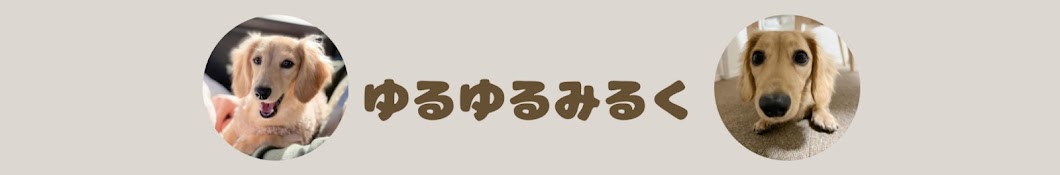 ゆるゆるみるく